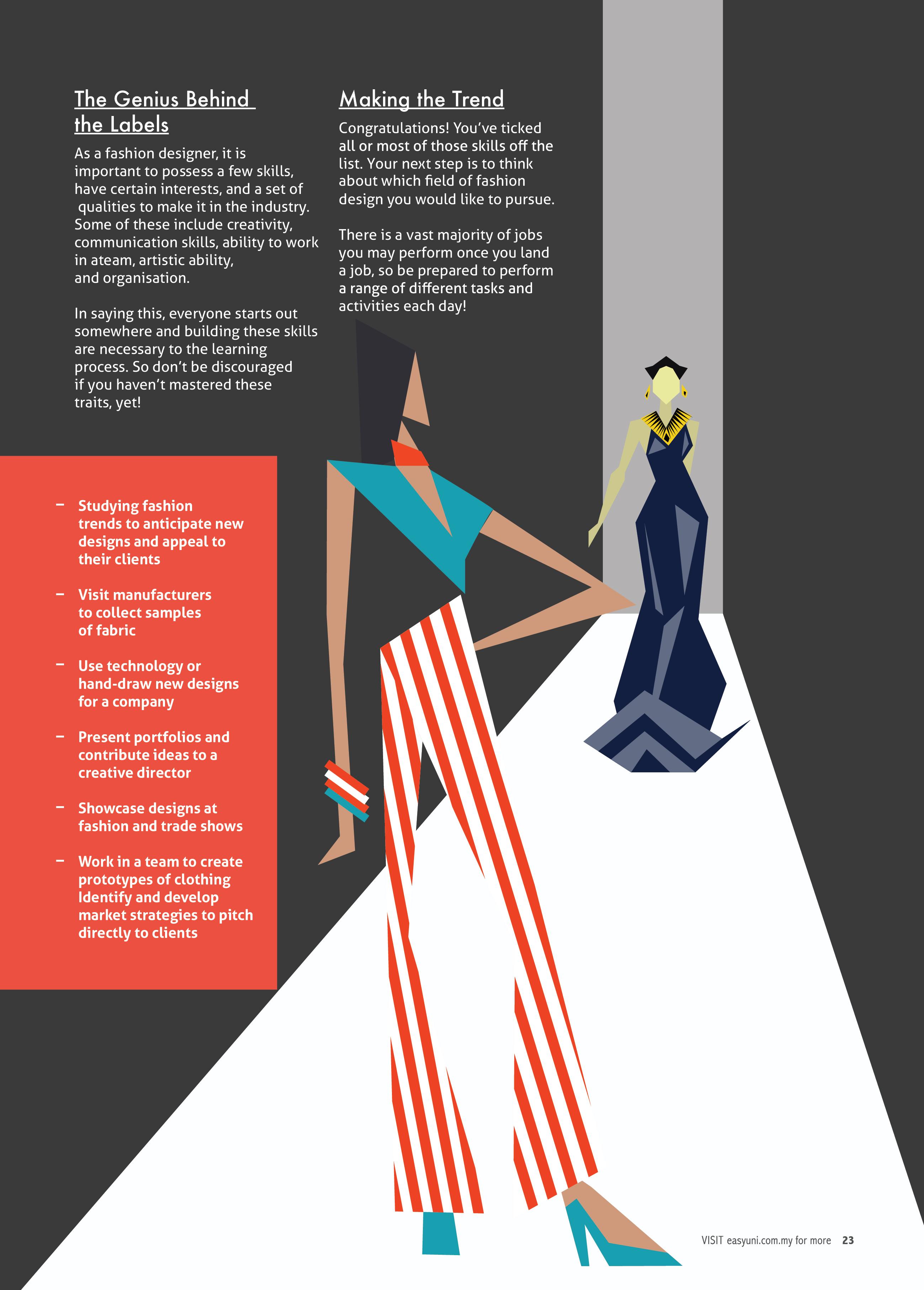 The Genius Behind the Labels

As a fashion designer, it is important to possess a few skills, have certain interests, and a set of qualities to make it in the industry. Some of these include creativity, communication skills, ability to work in ateam, artistic ability, and organisation.

In saying this, everyone starts out somewhere and building these skills are necessary to the learning process. So don't be discouraged if you haven't mastered these traits, yet!

Making the Trend

Congratulations! You've ticked all or most of those skills off the list. Your next step is to think about which field of fashion design you would like to pursue.

There is a vast majority of jobs you may perform once you land a job, so be prepared to perform a range of different tasks and activities each day!

- Studying fashion trends to anticipate new designs and appeal to their clients

- Visit manufacturers to collect samples of fabric

- Use technology or hand-draw new designs for a company

- Present portfolios and contribute ideas to a creative director

- Showcase designs at fashion and trade shows

- Work in a team to create prototypes of clothing Identify and develop market strategies to pitch directly to clients

VISIT easyuni.com.my for more 23